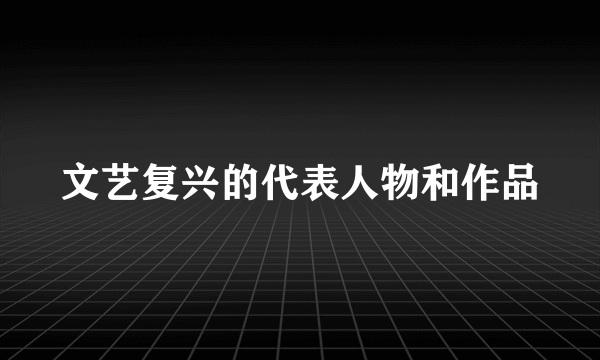 文艺复兴的代表人物和作品